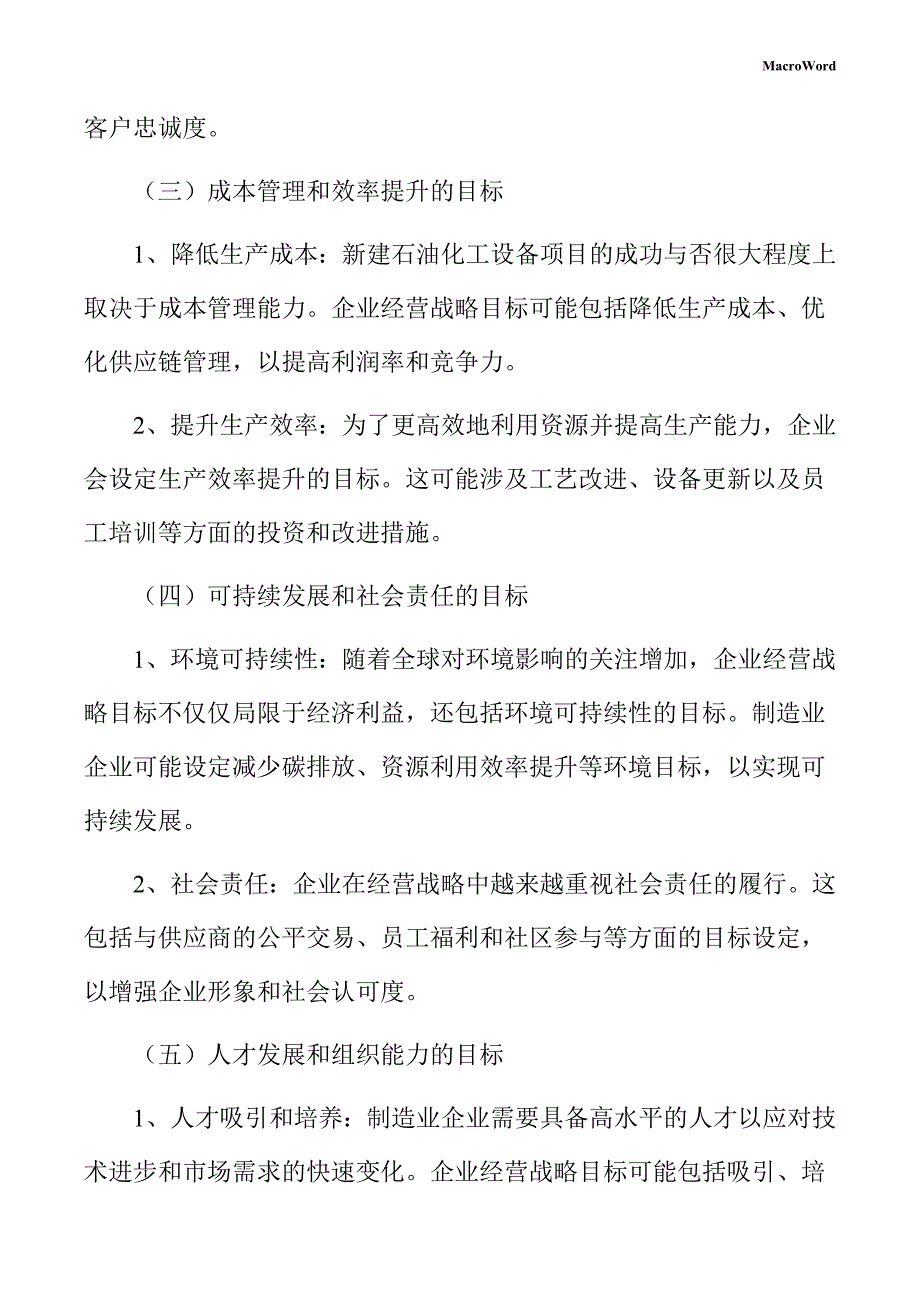 MacroWord

客户忠诚度。

（三）成本管理和效率提升的目标

1、降低生产成本：新建石油化工设备项目的成功与否很大程度上取决于成本管理能力。企业经营战略目标可能包括降低生产成本、优化供应链管理，以提高利润率和竞争力。

2、提升生产效率：为了更高效地利用资源并提高生产能力，企业会设定生产效率提升的目标。这可能涉及工艺改进、设备更新以及员工培训等方面的投资和改进措施。

（四）可持续发展和社会责任的目标

1、环境可持续性：随着全球对环境影响的关注增加，企业经营战略目标不仅仅局限于经济利益，还包括环境可持续性的目标。制造业企业可能设定减少碳排放、资源利用效率提升等环境目标，以实现可持续发展。

2、社会责任：企业在经营战略中越来越重视社会责任的履行。这包括与供应商的公平交易、员工福利和社区参与等方面的目标设定，以增强企业形象和社会认可度。

（五）人才发展和组织能力的目标

1、人才吸引和培养：制造业企业需要具备高水平的人才以应对技术进步和市场需求的快速变化。企业经营战略目标可能包括吸引、培